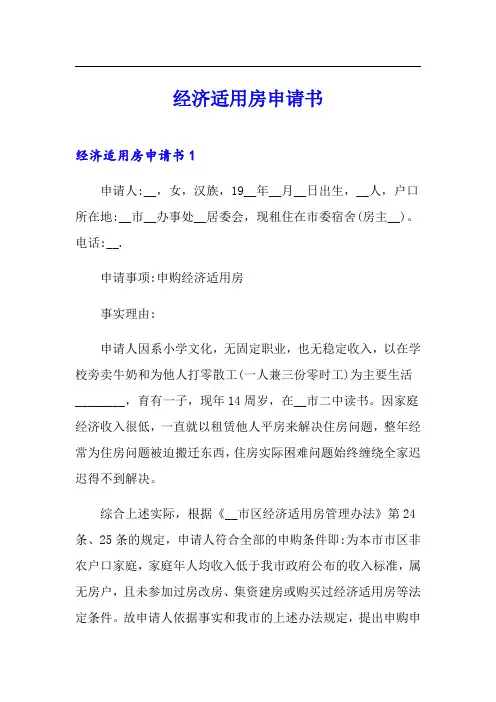 经济适用房申请书

经济适用房申请书1

申请人:__，女，汉族，19__年__月__日出生，__人，户口所在地:__市__办事处__居委会，现租住在市委宿舍(房主__)。电话:__.

申请事项:申购经济适用房

事实理由:

申请人因系小学文化，无固定职业，也无稳定收入，以在学校旁卖牛奶和为他人打零散工(一人兼三份零时工)为主要生活________，育有一子，现年14周岁，在__市二中读书。因家庭经济收入很低，一直就以租赁他人平房来解决住房问题，整年经常为住房问题被迫搬迁东西，住房实际困难问题始终缠绕全家迟迟得不到解决。

综合上述实际，根据《__市区经济适用房管理办法》第24条、25条的规定，申请人符合全部的申购条件即:为本市市区非农户口家庭，家庭年人均收入低于我市政府公布的收入标准，属无房户，且未参加过房改房、集资建房或购买过经济适用房等法定条件。故申请人依据事实和我市的上述办法规定，提出申购申